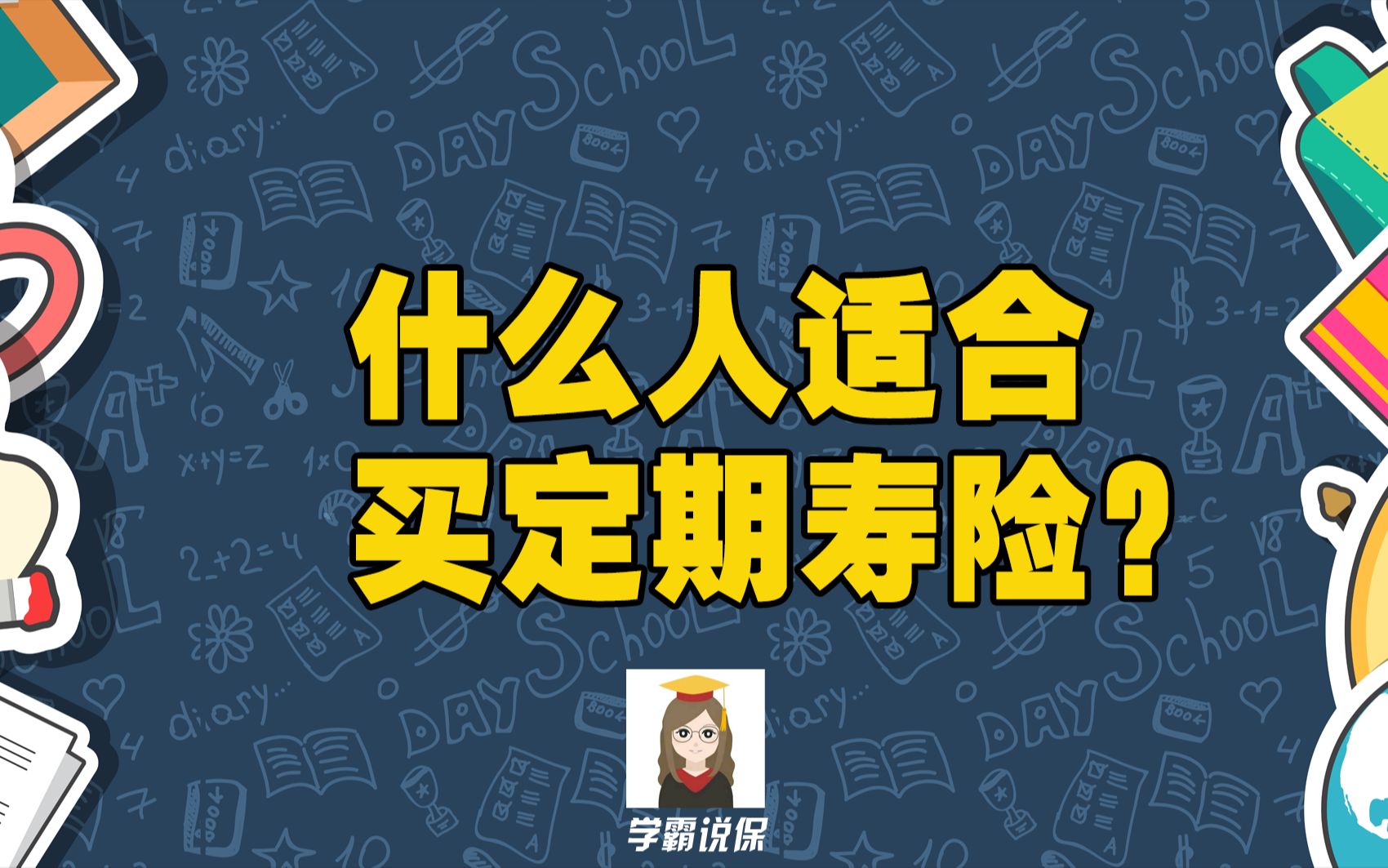 什么人适合
买定期寿险？

学霸说保